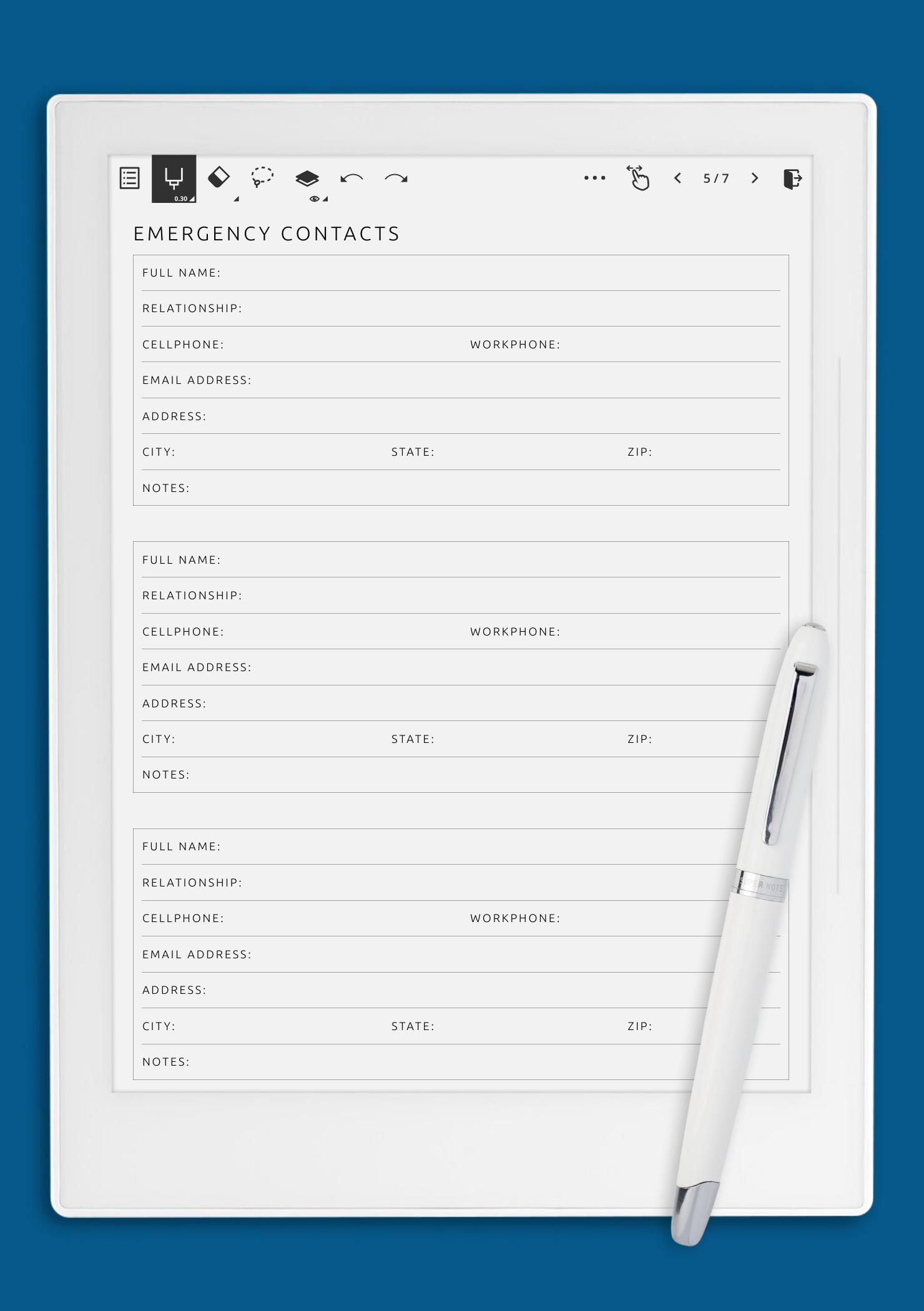 0.30

5 / 7

EMERGENCY CONTACTS

FULL NAME:

RELATIONSHIP:

CELLPHONE: WORKPHONE:

EMAIL ADDRESS:

ADDRESS:

CITY: STATE: ZIP:

NOTES:

FULL NAME:

RELATIONSHIP:

CELLPHONE: WORKPHONE:

EMAIL ADDRESS:

ADDRESS:

CITY: STATE: ZIP:

NOTES:

FULL NAME:

RELATIONSHIP:

CELLPHONE: WORKPHONE:

EMAIL ADDRESS:

ADDRESS:

CITY: STATE: ZIP:

NOTES:

SUPER NOTE